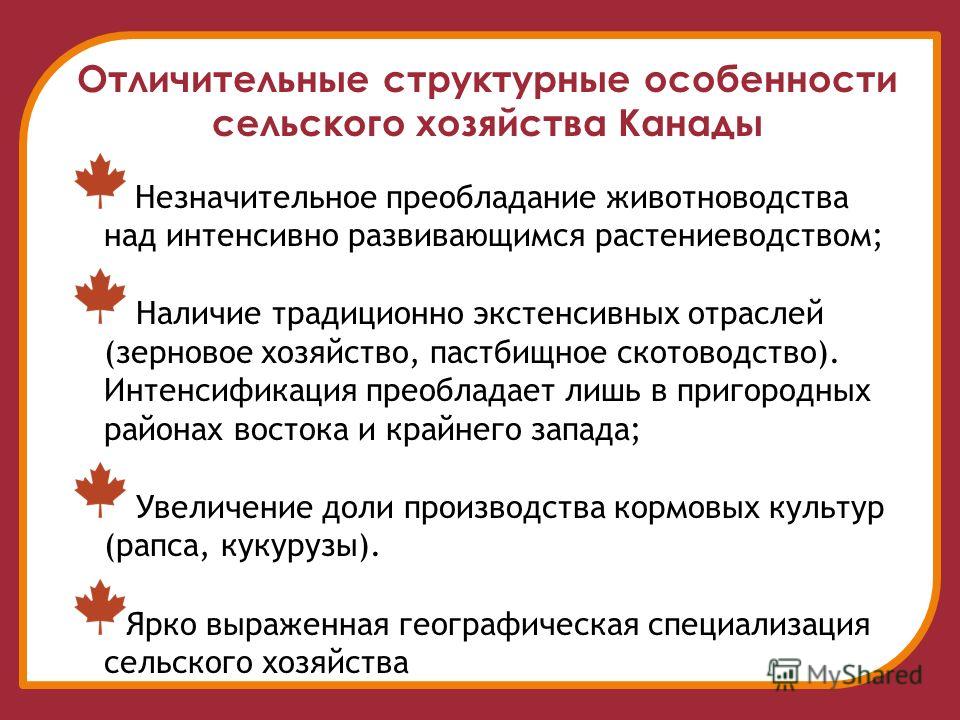 Отличительные структурные особенности сельского хозяйства Канады

Незначительное преобладание животноводства над интенсивно развивающимся растениеводством;

Наличие традиционно экстенсивных отраслей (зерновое хозяйство, пастбищное скотоводство). Интенсификация преобладает лишь в пригородных районах востока и крайнего запада;

Увеличение доли производства кормовых культур (рапса, кукурузы).

Ярко выраженная географическая специализация сельского хозяйства

MyShared